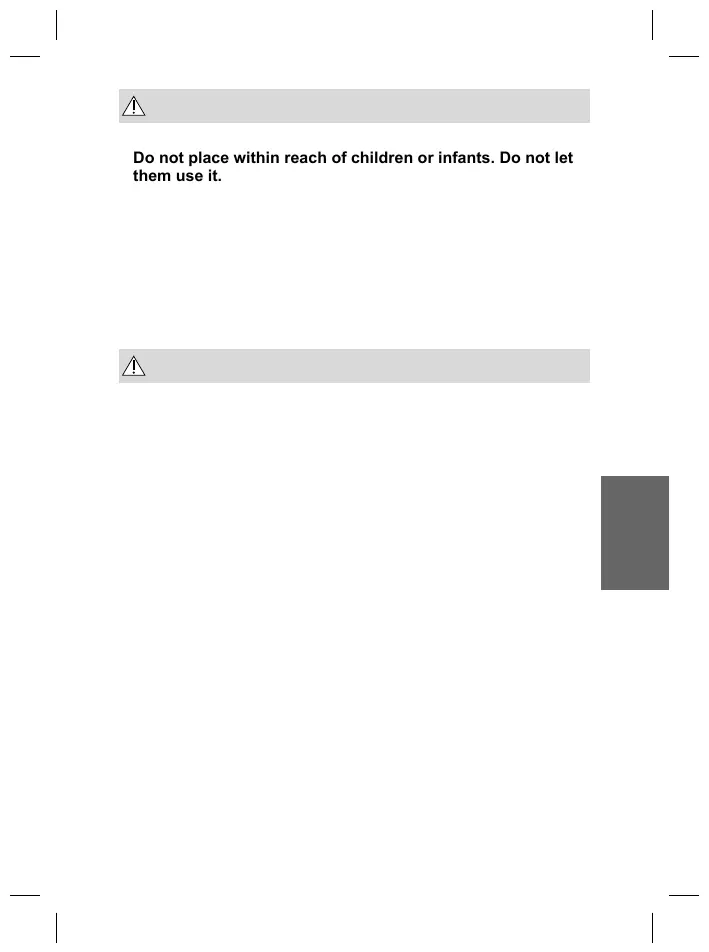 Do not place within reach of children or infants. Do not let them use it.